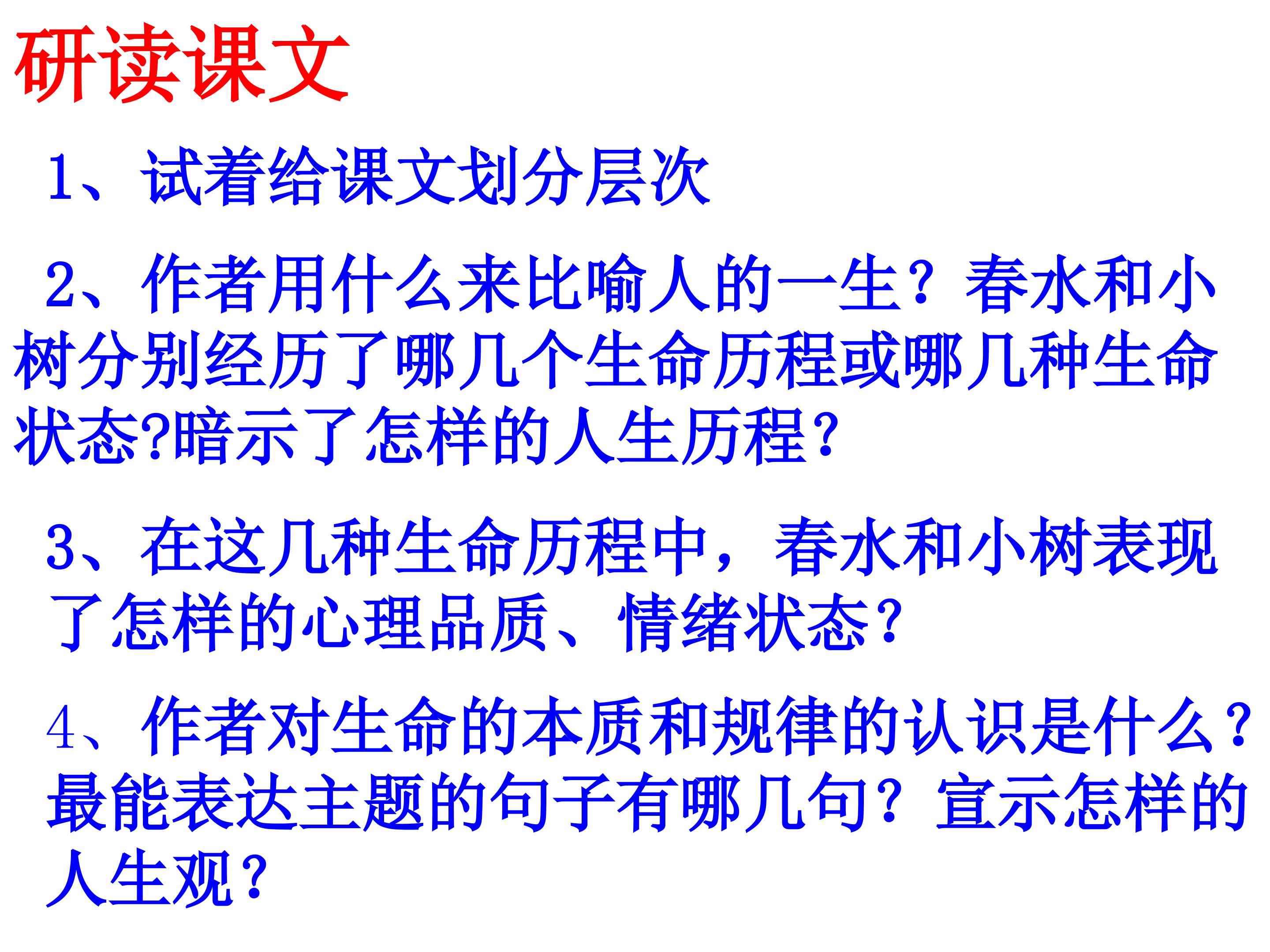 研读课文

1、试着给课文划分层次

2、作者用什么来比喻人的一生？春水和小树分别经历了哪几个生命历程或哪几种生命状态?暗示了怎样的人生历程？

3、在这几种生命历程中，春水和小树表现了怎样的心理品质、情绪状态？

4、作者对生命的本质和规律的认识是什么？最能表达主题的句子有哪几句？宣示怎样的人生观？